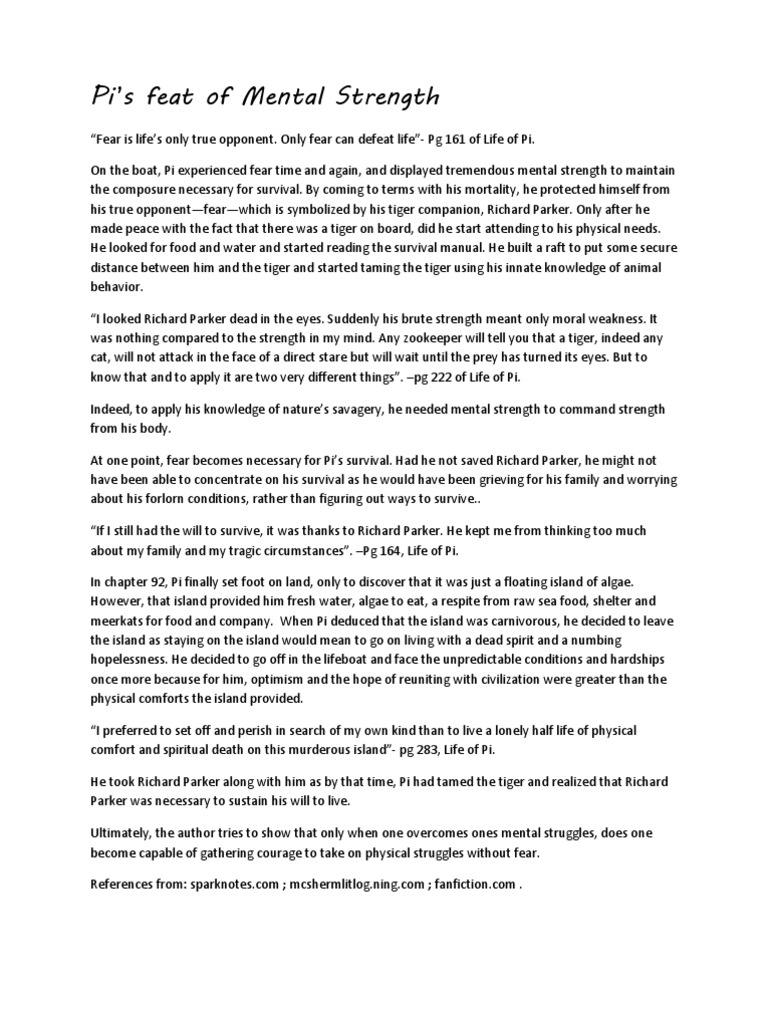 Pi's feat of Mental Strength

"Fear is life's only true opponent. Only fear can defeat life"- Pg 161 of Life of Pi.

On the boat, Pi experienced fear time and again, and displayed tremendous mental strength to maintain the composure necessary for survival. By coming to terms with his mortality, he protected himself from his true opponent—fear—which is symbolized by his tiger companion, Richard Parker. Only after he made peace with the fact that there was a tiger on board, did he start attending to his physical needs. He looked for food and water and started reading the survival manual. He built a raft to put some secure distance between him and the tiger and started taming the tiger using his innate knowledge of animal behavior.

"I looked Richard Parker dead in the eyes. Suddenly his brute strength meant only moral weakness. It was nothing compared to the strength in my mind. Any zookeeper will tell you that a tiger, indeed any cat, will not attack in the face of a direct stare but will wait until the prey has turned its eyes. But to know that and to apply it are two very different things". –pg 222 of Life of Pi.

Indeed, to apply his knowledge of nature's savagery, he needed mental strength to command strength from his body.

At one point, fear becomes necessary for Pi's survival. Had he not saved Richard Parker, he might not have been able to concentrate on his survival as he would have been grieving for his family and worrying about his forlorn conditions, rather than figuring out ways to survive..

"If I still had the will to survive, it was thanks to Richard Parker. He kept me from thinking too much about my family and my tragic circumstances". –Pg 164, Life of Pi.

In chapter 92, Pi finally set foot on land, only to discover that it was just a floating island of algae. However, that island provided him fresh water, algae to eat, a respite from raw sea food, shelter and meerkats for food and company. When Pi deduced that the island was carnivorous, he decided to leave the island as staying on the island would mean to go on living with a dead spirit and a numbing hopelessness. He decided to go off in the lifeboat and face the unpredictable conditions and hardships once more because for him, optimism and the hope of reuniting with civilization were greater than the physical comforts the island provided.

"I preferred to set off and perish in search of my own kind than to live a lonely half life of physical comfort and spiritual death on this murderous island"- pg 283, Life of Pi.

He took Richard Parker along with him as by that time, Pi had tamed the tiger and realized that Richard Parker was necessary to sustain his will to live.

Ultimately, the author tries to show that only when one overcomes ones mental struggles, does one become capable of gathering courage to take on physical struggles without fear.

References from: sparknotes.com ; mcshermlitlog.ning.com ; fanfiction.com .